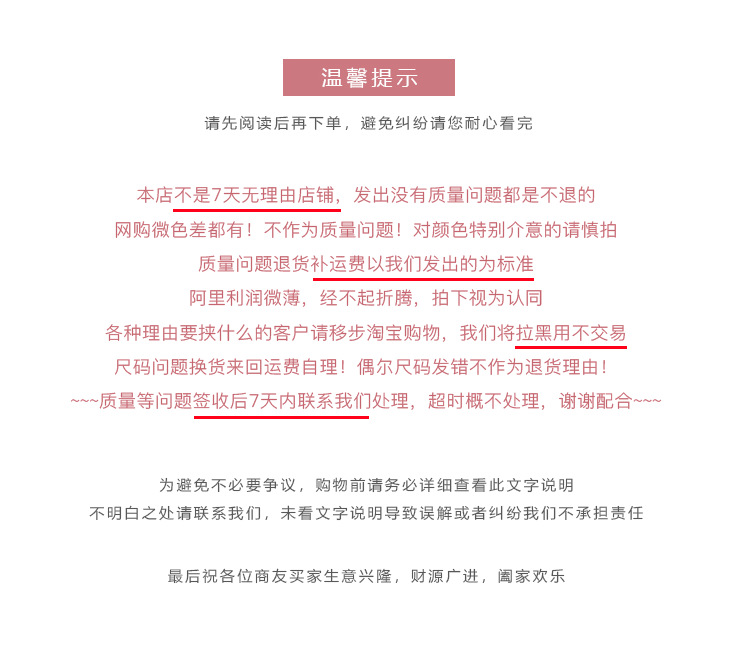 温馨提示

请先阅读后再下单，避免纠纷请您耐心看完

本店不是7天无理由店铺，发出没有质量问题都是不退的
网购微色差都有！不作为质量问题！对颜色特别介意的请慎拍
质量问题退货补运费以我们发出的为标准
阿里利润微薄，经不起折腾，拍下视为认同
各种理由要挟什么的客户请移步淘宝购物，我们将拉黑用不交易
尺码问题换货来回运费自理！偶尔尺码发错不作为退货理由！
~~~质量等问题签收后7天内联系我们处理，超时概不处理，谢谢配合~~~

为避免不必要争议，购物前请务必详细查看此文字说明
不明白之处请联系我们，未看文字说明导致误解或者纠纷我们不承担责任

最后祝各位商友买家生意兴隆，财源广进，阖家欢乐